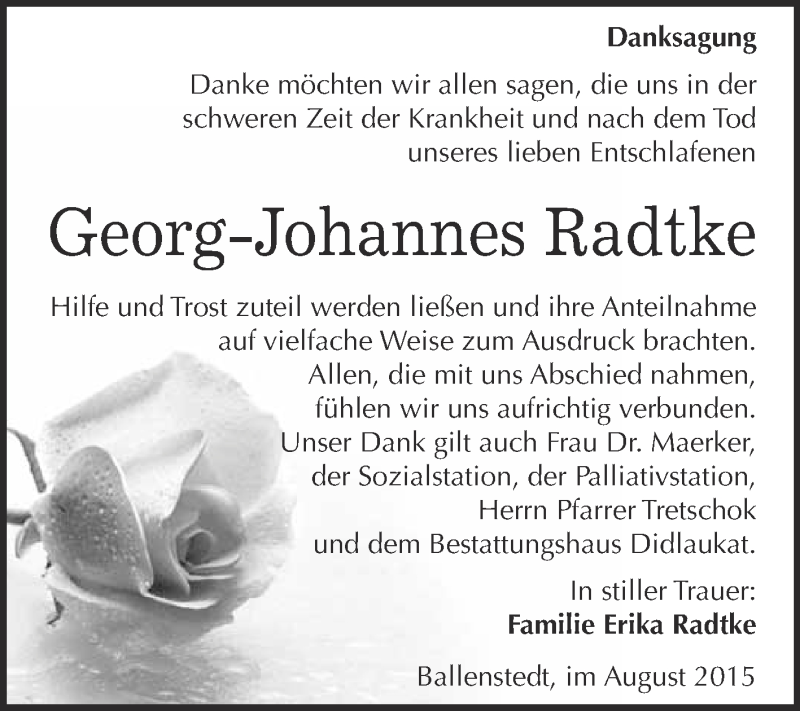 Danksagung

Danke möchten wir allen sagen, die uns in der schweren Zeit der Krankheit und nach dem Tod unseres lieben Entschlafenen

Georg-Johannes Radtke

Hilfe und Trost zuteil werden ließen und ihre Anteilnahme auf vielfache Weise zum Ausdruck brachten. Allen, die mit uns Abschied nahmen, fühlen wir uns aufrichtig verbunden. Unser Dank gilt auch Frau Dr. Maerker, der Sozialstation, der Palliativstation, Herrn Pfarrer Tretschok und dem Bestattungshaus Didlaukat.

In stiller Trauer:
Familie Erika Radtke

Ballenstedt, im August 2015